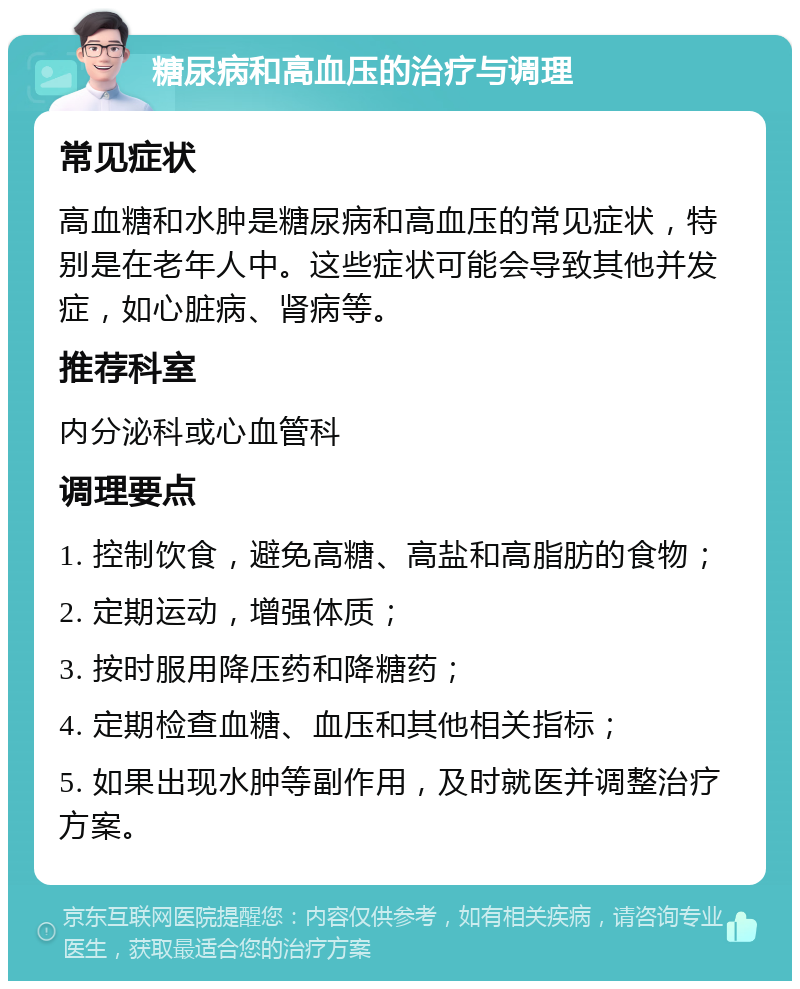 糖尿病和高血压的治疗与调理

常见症状

高血糖和水肿是糖尿病和高血压的常见症状，特别是在老年人中。这些症状可能会导致其他并发症，如心脏病、肾病等。

推荐科室

内分泌科或心血管科

调理要点

1. 控制饮食，避免高糖、高盐和高脂肪的食物；

2. 定期运动，增强体质；

3. 按时服用降压药和降糖药；

4. 定期检查血糖、血压和其他相关指标；

5. 如果出现水肿等副作用，及时就医并调整治疗方案。

京东互联网医院提醒您：内容仅供参考，如有相关疾病，请咨询专业医生，获取最适合您的治疗方案